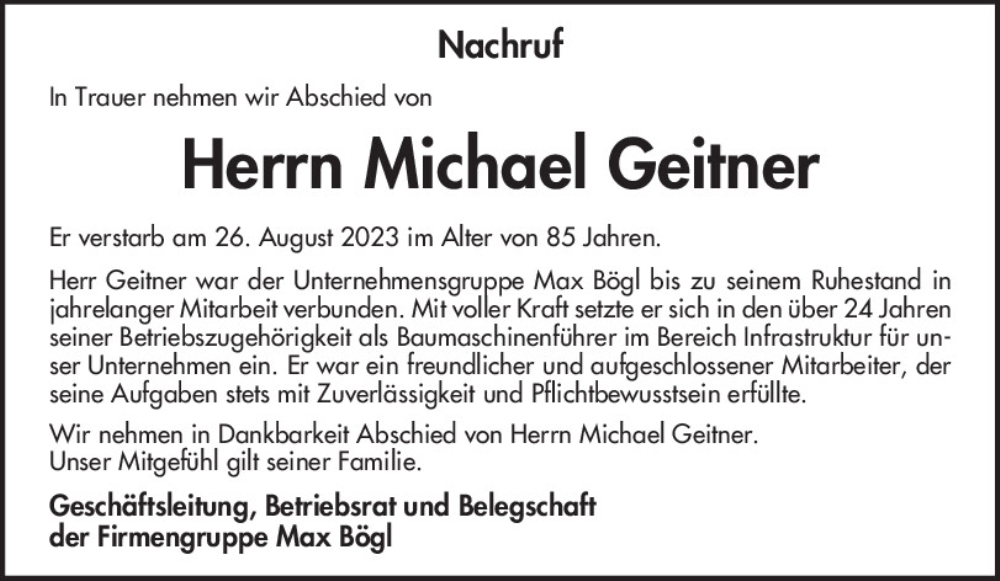 Nachruf

In Trauer nehmen wir Abschied von

Herrn Michael Geitner

Er verstarb am 26. August 2023 im Alter von 85 Jahren.

Herr Geitner war der Unternehmensgruppe Max Bögl bis zu seinem Ruhestand in jahrelanger Mitarbeit verbunden. Mit voller Kraft setzte er sich in den über 24 Jahren seiner Betriebszugehörigkeit als Baumaschinenführer im Bereich Infrastruktur für unser Unternehmen ein. Er war ein freundlicher und aufgeschlossener Mitarbeiter, der seine Aufgaben stets mit Zuverlässigkeit und Pflichtbewusstsein erfüllte.

Wir nehmen in Dankbarkeit Abschied von Herrn Michael Geitner.
Unser Mitgefühl gilt seiner Familie.

Geschäftsleitung, Betriebsrat und Belegschaft
der Firmengruppe Max Bögl